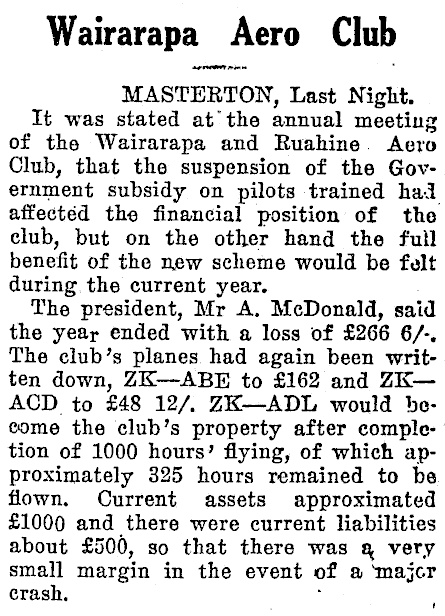 Wairarapa Aero Club

MASTERTON, Last Night.

It was stated at the annual meeting of the Wairarapa and Ruahine Aero Club, that the suspension of the Government subsidy on pilots trained had affected the financial position of the club, but on the other hand the full benefit of the new scheme would be felt during the current year.

The president, Mr A. McDonald, said the year ended with a loss of £266 6/-. The club's planes had again been written down, ZK—ABE to £162 and ZK—ACD to £48 12/. ZK—ADL would become the club's property after completion of 1000 hours' flying, of which approximately 325 hours remained to be flown. Current assets approximated £1000 and there were current liabilities about £500, so that there was a very small margin in the event of a major crash.